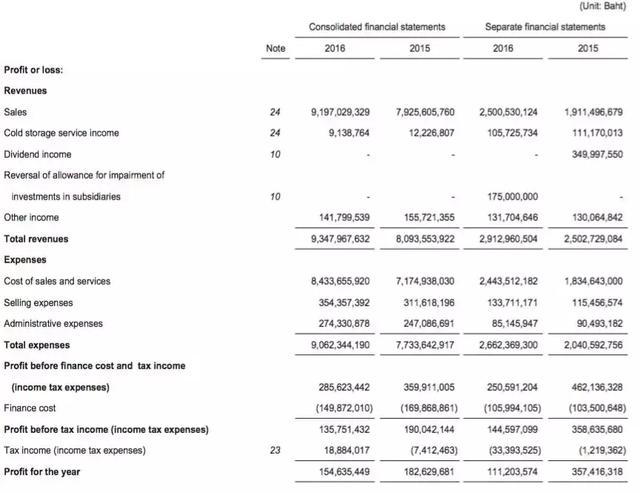 (Unit: Baht)

| | Note | Consolidated financial statements 2016 | Consolidated financial statements 2015 | Separate financial statements 2016 | Separate financial statements 2015 |
|---|---|---|---|---|---|
| **Profit or loss:** | | | | | |
| **Revenues** | | | | | |
| Sales | 24 | 9,197,029,329 | 7,925,605,760 | 2,500,530,124 | 1,911,496,679 |
| Cold storage service income | 24 | 9,138,764 | 12,226,807 | 105,725,734 | 111,170,013 |
| Dividend income | 10 | - | - | - | 349,997,550 |
| Reversal of allowance for impairment of investments in subsidiaries | 10 | - | - | 175,000,000 | - |
| Other income | | 141,799,539 | 155,721,355 | 131,704,646 | 130,064,842 |
| **Total revenues** | | 9,347,967,632 | 8,093,553,922 | 2,912,960,504 | 2,502,729,084 |
| **Expenses** | | | | | |
| Cost of sales and services | | 8,433,655,920 | 7,174,938,030 | 2,443,512,182 | 1,834,643,000 |
| Selling expenses | | 354,357,392 | 311,618,196 | 133,711,171 | 115,456,574 |
| Administrative expenses | | 274,330,878 | 247,086,691 | 85,145,947 | 90,493,182 |
| **Total expenses** | | 9,062,344,190 | 7,733,642,917 | 2,662,369,300 | 2,040,592,756 |
| **Profit before finance cost and tax income (income tax expenses)** | | 285,623,442 | 359,911,005 | 250,591,204 | 462,136,328 |
| Finance cost | | (149,872,010) | (169,868,861) | (105,994,105) | (103,500,648) |
| **Profit before tax income (income tax expenses)** | | 135,751,432 | 190,042,144 | 144,597,099 | 358,635,680 |
| Tax income (income tax expenses) | 23 | 18,884,017 | (7,412,463) | (33,393,525) | (1,219,362) |
| **Profit for the year** | | 154,635,449 | 182,629,681 | 111,203,574 | 357,416,318 |